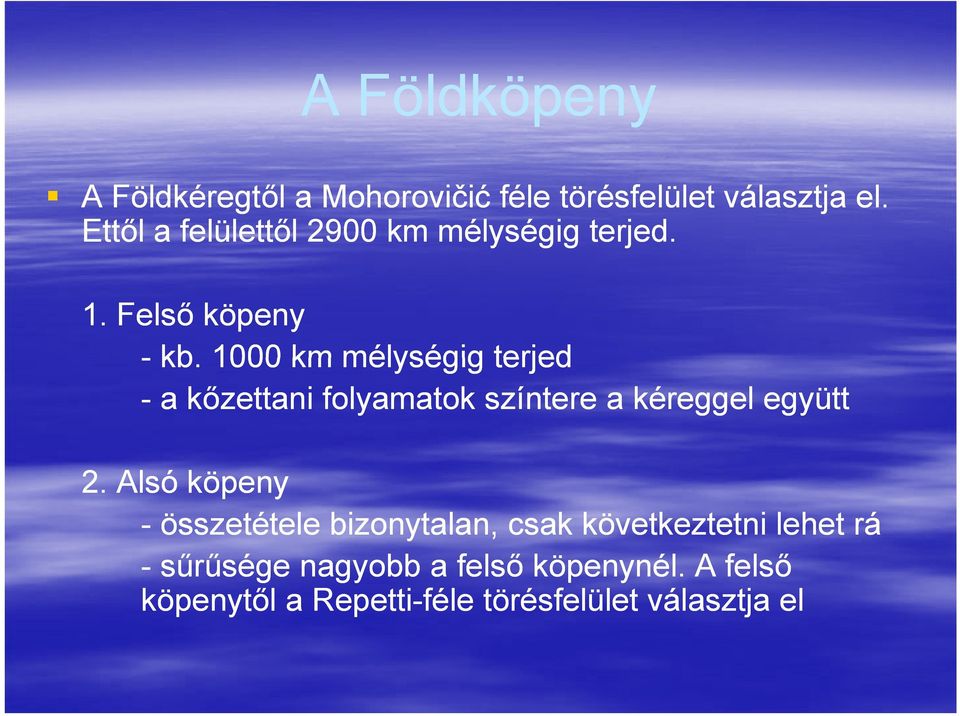 A Földköpeny

A Földkéregtől a Mohorovičić féle törésfelület választja el. Ettől a felülettől 2900 km mélységig terjed.

1. Felső köpeny
- kb. 1000 km mélységig terjed
- a kőzettani folyamatok színtere a kéreggel együtt

2. Alsó köpeny
- összetétele bizonytalan, csak következtetni lehet rá
- sűrűsége nagyobb a felső köpenynél. A felső köpenytől a Repetti-féle törésfelület választja el